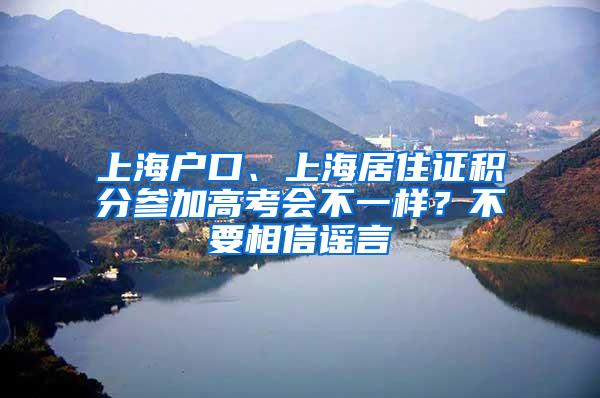 上海户口、上海居住证积分参加高考会不一样？不要相信谣言